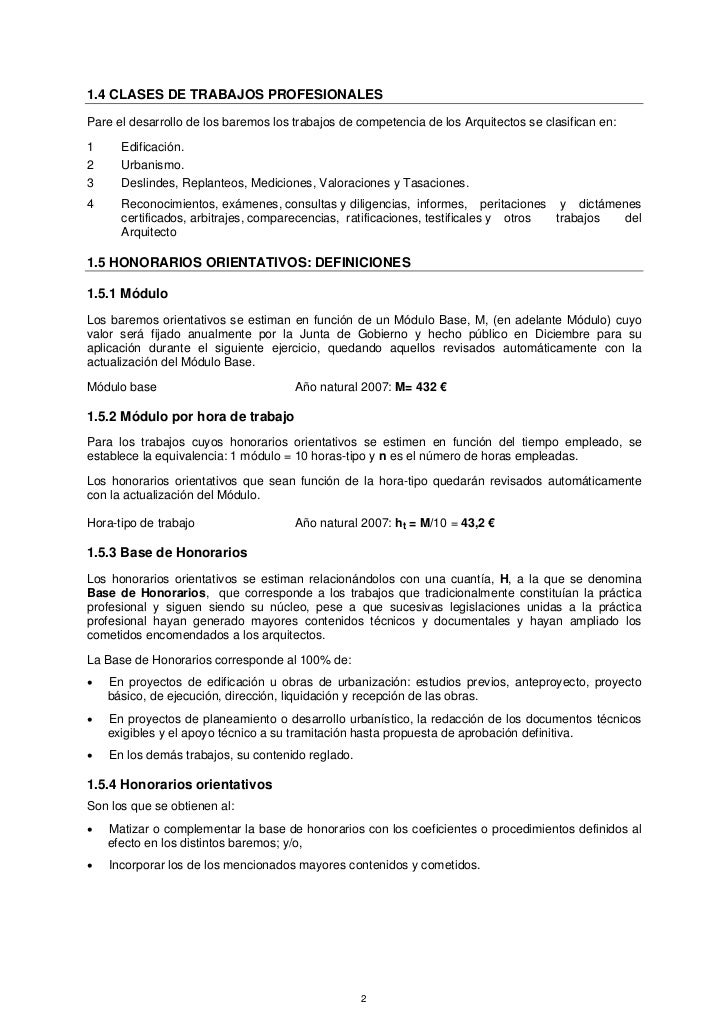 1.4 CLASES DE TRABAJOS PROFESIONALES

Pare el desarrollo de los baremos los trabajos de competencia de los Arquitectos se clasifican en:

1 Edificación.
2 Urbanismo.
3 Deslindes, Replanteos, Mediciones, Valoraciones y Tasaciones.
4 Reconocimientos, exámenes, consultas y diligencias, informes, peritaciones y dictámenes certificados, arbitrajes, comparecencias, ratificaciones, testificales y otros trabajos del Arquitecto

1.5 HONORARIOS ORIENTATIVOS: DEFINICIONES

1.5.1 Módulo

Los baremos orientativos se estiman en función de un Módulo Base, M, (en adelante Módulo) cuyo valor será fijado anualmente por la Junta de Gobierno y hecho público en Diciembre para su aplicación durante el siguiente ejercicio, quedando aquellos revisados automáticamente con la actualización del Módulo Base.

Módulo base Año natural 2007: M= 432 €

1.5.2 Módulo por hora de trabajo

Para los trabajos cuyos honorarios orientativos se estimen en función del tiempo empleado, se establece la equivalencia: 1 módulo = 10 horas-tipo y n es el número de horas empleadas.

Los honorarios orientativos que sean función de la hora-tipo quedarán revisados automáticamente con la actualización del Módulo.

Hora-tipo de trabajo Año natural 2007: $h_t$ = M/10 = 43,2 €

1.5.3 Base de Honorarios

Los honorarios orientativos se estiman relacionándolos con una cuantía, H, a la que se denomina Base de Honorarios, que corresponde a los trabajos que tradicionalmente constituían la práctica profesional y siguen siendo su núcleo, pese a que sucesivas legislaciones unidas a la práctica profesional hayan generado mayores contenidos técnicos y documentales y hayan ampliado los cometidos encomendados a los arquitectos.

La Base de Honorarios corresponde al 100% de:

• En proyectos de edificación u obras de urbanización: estudios previos, anteproyecto, proyecto básico, de ejecución, dirección, liquidación y recepción de las obras.
• En proyectos de planeamiento o desarrollo urbanístico, la redacción de los documentos técnicos exigibles y el apoyo técnico a su tramitación hasta propuesta de aprobación definitiva.
• En los demás trabajos, su contenido reglado.

1.5.4 Honorarios orientativos

Son los que se obtienen al:

• Matizar o complementar la base de honorarios con los coeficientes o procedimientos definidos al efecto en los distintos baremos; y/o,
• Incorporar los de los mencionados mayores contenidos y cometidos.

2